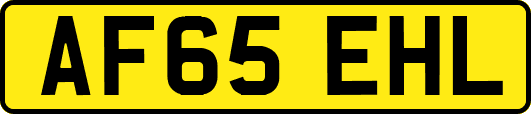 AF65 EHL